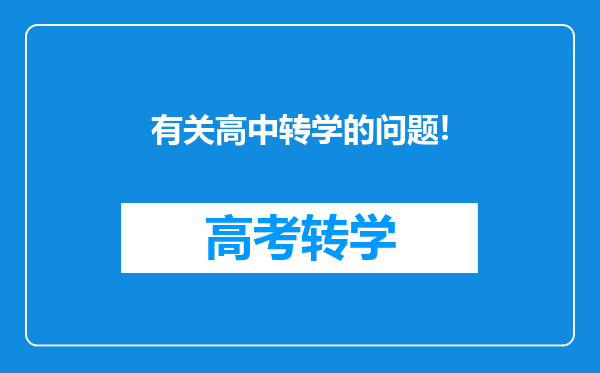 有关高中转学的问题!

高考转学